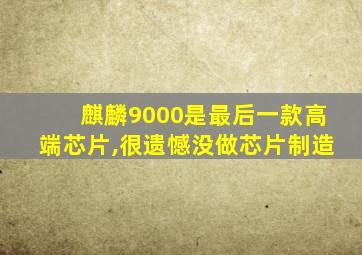 麒麟9000是最后一款高端芯片,很遗憾没做芯片制造